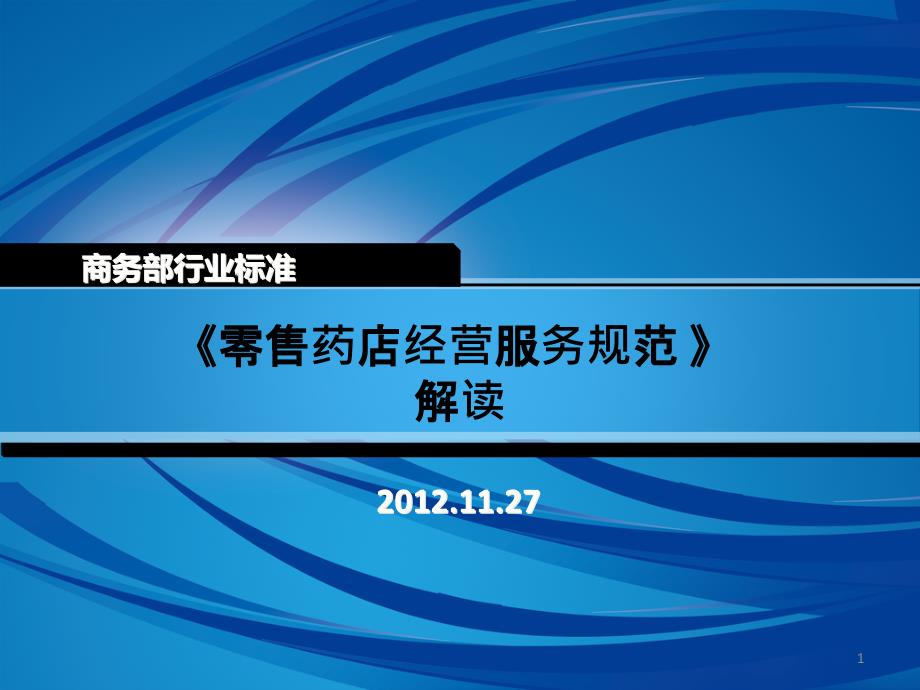 商务部行业标准

《零售药店经营服务规范》
解读

2012.11.27

1